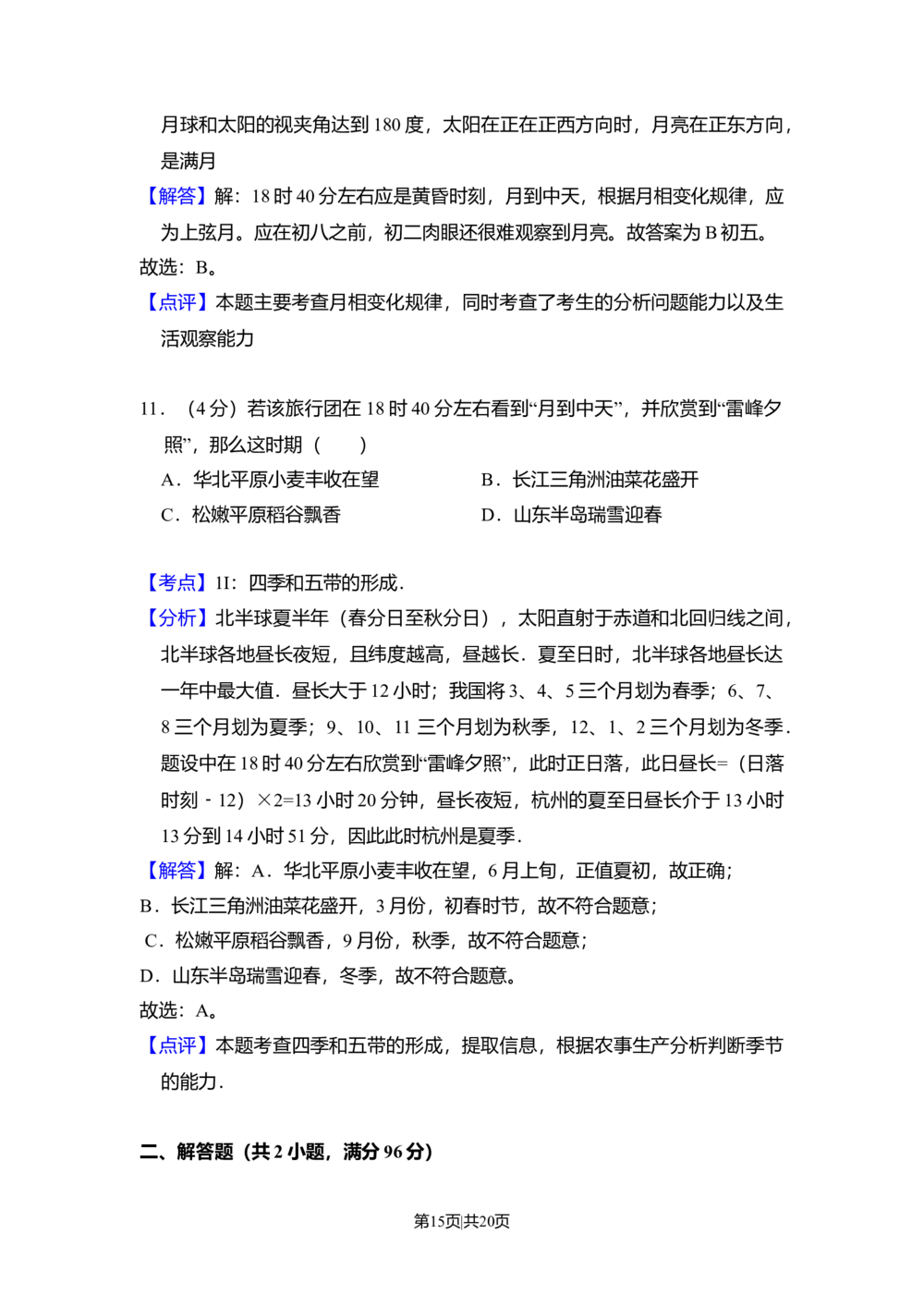 月球和太阳的视夹角达到180度，太阳在正在正西方向时，月亮在正东方向，是满月

【解答】解：18时40分左右应是黄昏时刻，月到中天，根据月相变化规律，应为上弦月。应在初八之前，初二肉眼还很难观察到月亮。故答案为B初五。

故选：B。

【点评】本题主要考查月相变化规律，同时考查了考生的分析问题能力以及生活观察能力

11．（4分）若该旅行团在18时40分左右看到“月到中天”，并欣赏到“雷峰夕照”，那么这时期（　　）

A．华北平原小麦丰收在望　B．长江三角洲油菜花盛开

C．松嫩平原稻谷飘香　D．山东半岛瑞雪迎春

【考点】1I：四季和五带的形成．

【分析】北半球夏半年（春分日至秋分日），太阳直射于赤道和北回归线之间，北半球各地昼长夜短，且纬度越高，昼越长．夏至日时，北半球各地昼长达一年中最大值．昼长大于12小时；我国将3、4、5三个月划为春季；6、7、8三个月划为夏季；9、10、11三个月划为秋季，12、1、2三个月划为冬季．题设中在18时40分左右欣赏到“雷峰夕照”，此时正日落，此日昼长=（日落时刻﹣12）×2=13小时20分钟，昼长夜短，杭州的夏至日昼长介于13小时13分到14小时51分，因此此时杭州是夏季．

【解答】解：A．华北平原小麦丰收在望，6月上旬，正值夏初，故正确；

B．长江三角洲油菜花盛开，3月份，初春时节，故不符合题意；

C．松嫩平原稻谷飘香，9月份，秋季，故不符合题意；

D．山东半岛瑞雪迎春，冬季，故不符合题意。

故选：A。

【点评】本题考查四季和五带的形成，提取信息，根据农事生产分析判断季节的能力．

二、解答题（共2小题，满分96分）

第15页|共20页